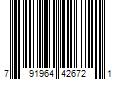 7 91964 42672 1